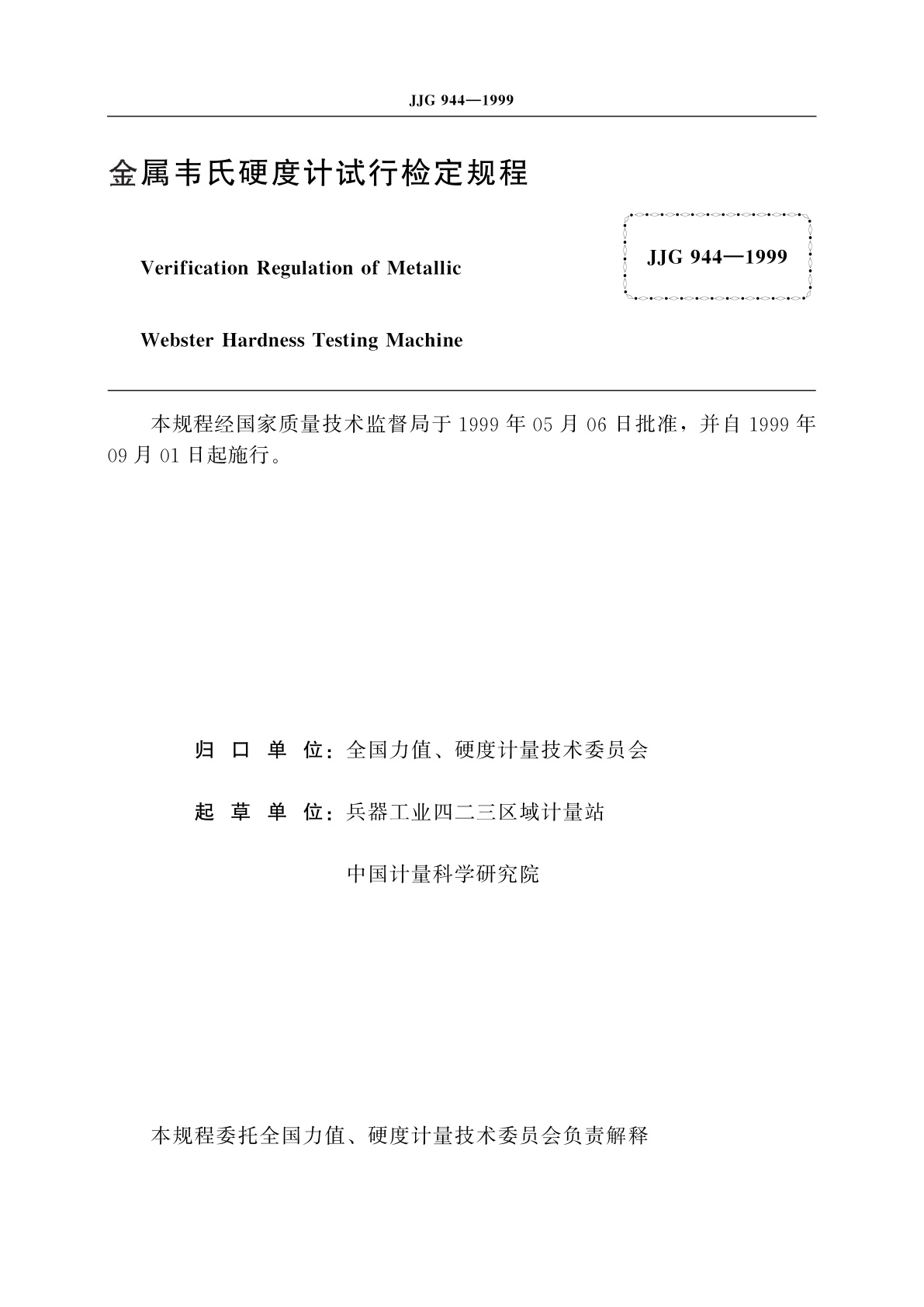 JJG 944—1999

金属韦氏硬度计试行检定规程

Verification Regulation of Metallic

Webster Hardness Testing Machine

JJG 944—1999

本规程经国家质量技术监督局于 1999 年 05 月 06 日批准，并自 1999 年 09 月 01 日起施行。

归 口 单 位：全国力值、硬度计量技术委员会

起 草 单 位：兵器工业四二三区域计量站

中国计量科学研究院

本规程委托全国力值、硬度计量技术委员会负责解释